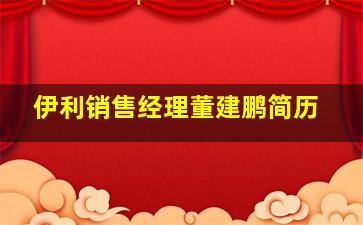 伊利销售经理董建鹏简历